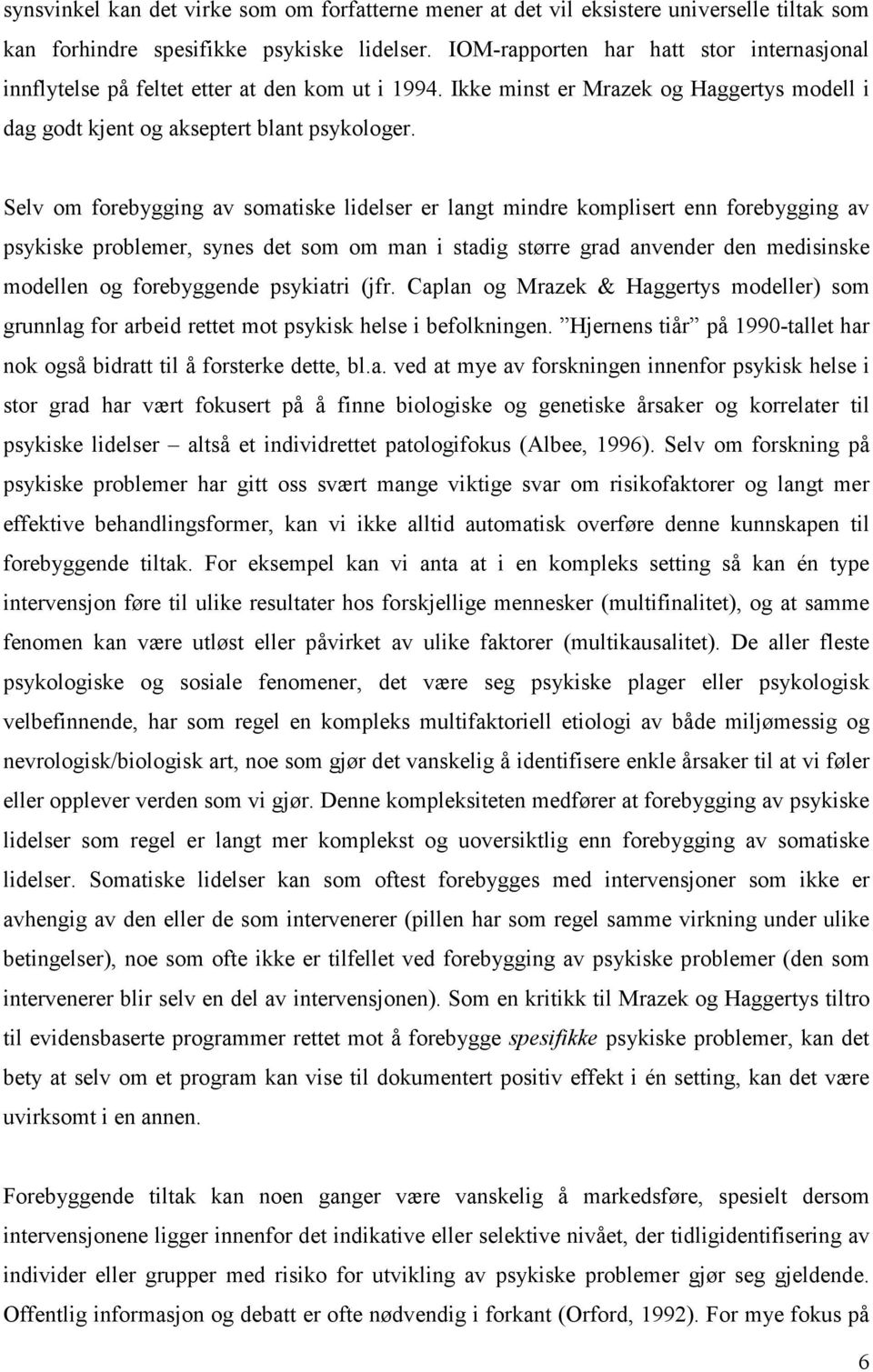 synsvinkel kan det virke som om forfatterne mener at det vil eksistere universelle tiltak som kan forhindre spesifikke psykiske lidelser. IOM-rapporten har hatt stor internasjonal innflytelse på feltet etter at den kom ut i 1994. Ikke minst er Mrazek og Haggertys modell i dag godt kjent og akseptert blant psykologer.

Selv om forebygging av somatiske lidelser er langt mindre komplisert enn forebygging av psykiske problemer, synes det som om man i stadig større grad anvender den medisinske modellen og forebyggende psykiatri (jfr. Caplan og Mrazek & Haggertys modeller) som grunnlag for arbeid rettet mot psykisk helse i befolkningen. ”Hjernens tiår” på 1990-tallet har nok også bidratt til å forsterke dette, bl.a. ved at mye av forskningen innenfor psykisk helse i stor grad har vært fokusert på å finne biologiske og genetiske årsaker og korrelater til psykiske lidelser – altså et individrettet patologifokus (Albee, 1996). Selv om forskning på psykiske problemer har gitt oss svært mange viktige svar om risikofaktorer og langt mer effektive behandlingsformer, kan vi ikke alltid automatisk overføre denne kunnskapen til forebyggende tiltak. For eksempel kan vi anta at i en kompleks setting så kan én type intervensjon føre til ulike resultater hos forskjellige mennesker (multifinalitet), og at samme fenomen kan være utløst eller påvirket av ulike faktorer (multikausalitet). De aller fleste psykologiske og sosiale fenomener, det være seg psykiske plager eller psykologisk velbefinnende, har som regel en kompleks multifaktoriell etiologi av både miljømessig og nevrologisk/biologisk art, noe som gjør det vanskelig å identifisere enkle årsaker til at vi føler eller opplever verden som vi gjør. Denne kompleksiteten medfører at forebygging av psykiske lidelser som regel er langt mer komplekst og uoversiktlig enn forebygging av somatiske lidelser. Somatiske lidelser kan som oftest forebygges med intervensjoner som ikke er avhengig av den eller de som intervenerer (pillen har som regel samme virkning under ulike betingelser), noe som ofte ikke er tilfellet ved forebygging av psykiske problemer (den som intervenerer blir selv en del av intervensjonen). Som en kritikk til Mrazek og Haggertys tiltro til evidensbaserte programmer rettet mot å forebygge spesifikke psykiske problemer, kan det bety at selv om et program kan vise til dokumentert positiv effekt i én setting, kan det være uvirksomt i en annen.

Forebyggende tiltak kan noen ganger være vanskelig å markedsføre, spesielt dersom intervensjonene ligger innenfor det indikative eller selektive nivået, der tidligidentifisering av individer eller grupper med risiko for utvikling av psykiske problemer gjør seg gjeldende. Offentlig informasjon og debatt er ofte nødvendig i forkant (Orford, 1992). For mye fokus på

6